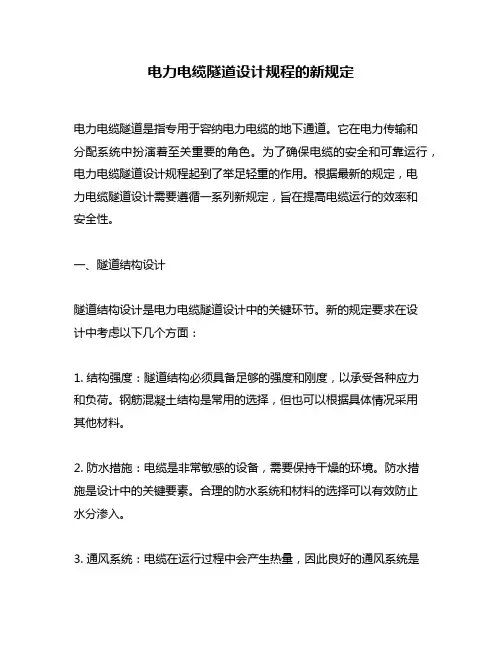 电力电缆隧道设计规程的新规定

电力电缆隧道是指专用于容纳电力电缆的地下通道。它在电力传输和分配系统中扮演着至关重要的角色。为了确保电缆的安全和可靠运行，电力电缆隧道设计规程起到了举足轻重的作用。根据最新的规定，电力电缆隧道设计需要遵循一系列新规定，旨在提高电缆运行的效率和安全性。

一、隧道结构设计

隧道结构设计是电力电缆隧道设计中的关键环节。新的规定要求在设计中考虑以下几个方面：

1. 结构强度：隧道结构必须具备足够的强度和刚度，以承受各种应力和负荷。钢筋混凝土结构是常用的选择，但也可以根据具体情况采用其他材料。

2. 防水措施：电缆是非常敏感的设备，需要保持干燥的环境。防水措施是设计中的关键要素。合理的防水系统和材料的选择可以有效防止水分渗入。

3. 通风系统：电缆在运行过程中会产生热量，因此良好的通风系统是